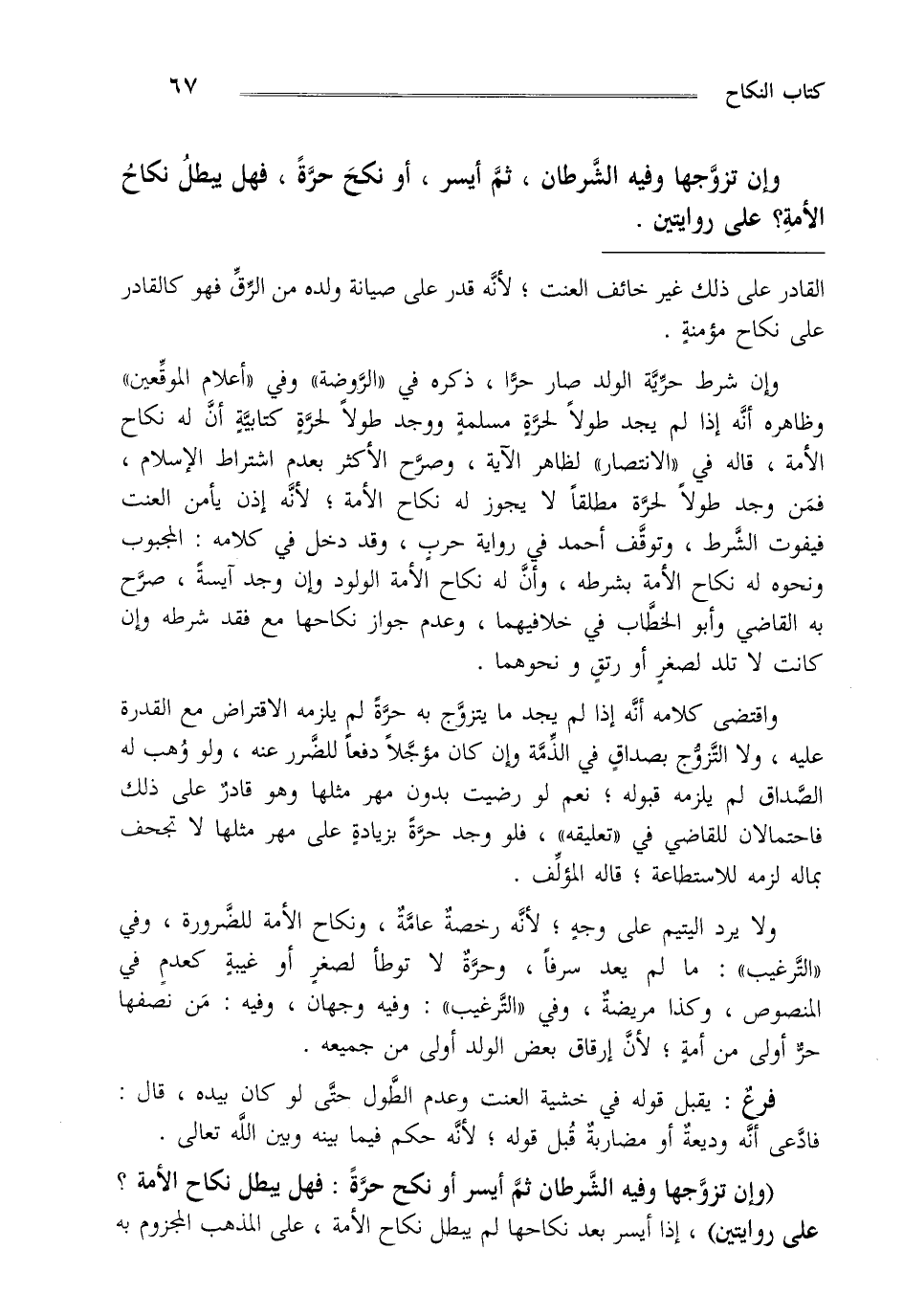 كتاب النكاح ٦٧

وإن تزوَّجها وفيه الشَّرطان ، ثمَّ أيسر ، أو نكحَ حرَّةً ، فهل يبطلُ نكاحُ الأمةِ؟ على روايتين .

القادر على ذلك غير خائف العنت ؛ لأنَّه قدر على صيانة ولده من الرِّقِّ فهو كالقادر على نكاح مؤمنةٍ .

وإن شرط حرِّيَّة الولد صار حرًّا ، ذكره في «الرَّوضة» وفي «أعلام الموقِّعين» وظاهره أنَّه إذا لم يجد طولاً لحرَّةٍ مسلمةٍ ووجد طولاً لحرَّةٍ كتابيَّةٍ أنَّ له نكاح الأمة ، قاله في «الانتصار» لظاهر الآية ، وصرَّح الأكثر بعدم اشتراط الإسلام ، فمَن وجد طولاً لحرَّة مطلقاً لا يجوز له نكاح الأمة ؛ لأنَّه إذن يأمن العنت فيفوت الشَّرط ، وتوقَّف أحمد في رواية حربٍ ، وقد دخل في كلامه : المجبوب ونحوه له نكاح الأمة بشرطه ، وأنَّ له نكاح الأمة الولود وإن وجد آيسةً ، صرَّح به القاضي وأبو الخطَّاب في خلافيهما ، وعدم جواز نكاحها مع فقد شرطه وإن كانت لا تلد لصغرٍ أو رتقٍ و نحوهما .

واقتضى كلامه أنَّه إذا لم يجد ما يتزوَّج به حرَّةً لم يلزمه الاقتراض مع القدرة عليه ، ولا التَّزوُّج بصداقٍ في الذِّمَّة وإن كان مؤجَّلاً دفعاً للضَّرر عنه ، ولو وُهب له الصَّداق لم يلزمه قبوله ؛ نعم لو رضيت بدون مهر مثلها وهو قادرٌ على ذلك فاحتمالان للقاضي في «تعليقه» ، فلو وجد حرَّةً بزيادةٍ على مهر مثلها لا تجحف بماله لزمه للاستطاعة ؛ قاله المؤلِّف .

ولا يرد اليتيم على وجهٍ ؛ لأنَّه رخصةٌ عامَّةٌ ، ونكاح الأمة للضَّرورة ، وفي «التَّرغيب» : ما لم يعد سرفاً ، وحرَّةٌ لا توطأ لصغرٍ أو غيبةٍ كعدمٍ في المنصوص ، وكذا مريضةٌ ، وفي «التَّرغيب» : وفيه وجهان ، وفيه : مَن نصفها حرٌّ أولى من أمةٍ ؛ لأنَّ إرقاق بعض الولد أولى من جميعه .

فرعٌ : يقبل قوله في خشية العنت وعدم الطَّول حتَّى لو كان بيده ، قال : فادَّعى أنَّه وديعةٌ أو مضاربةٌ قُبل قوله ؛ لأنَّه حكم فيما بينه وبين اللَّه تعالى .

(وإن تزوَّجها وفيه الشَّرطان ثمَّ أيسر أو نكح حرَّةً : فهل يبطل نكاح الأمة ؟ على روايتين) ، إذا أيسر بعد نكاحها لم يبطل نكاح الأمة ، على المذهب المجزوم به